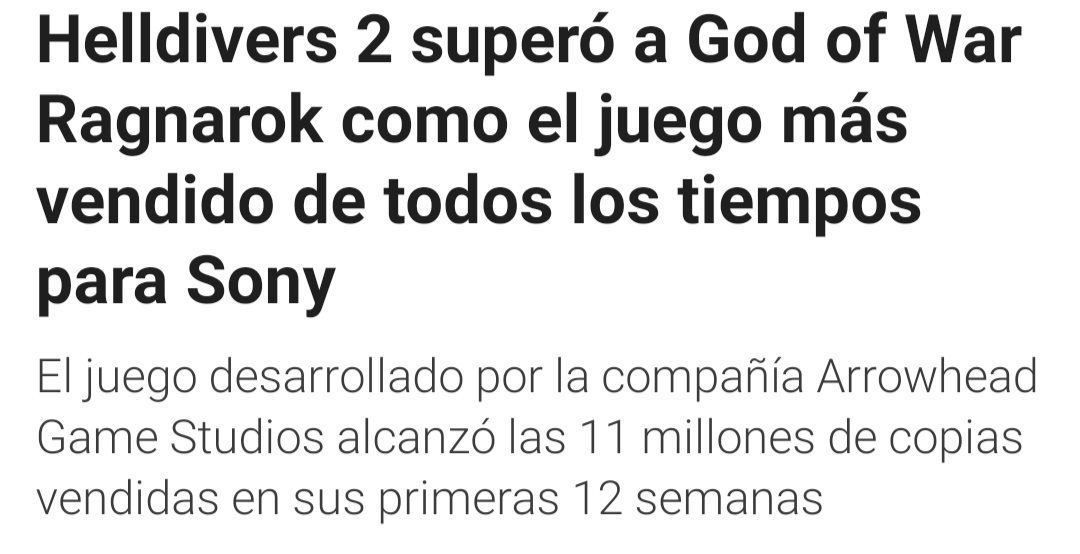 Helldivers 2 superó a God of War Ragnarok como el juego más vendido de todos los tiempos para Sony

El juego desarrollado por la compañía Arrowhead Game Studios alcanzó las 11 millones de copias vendidas en sus primeras 12 semanas